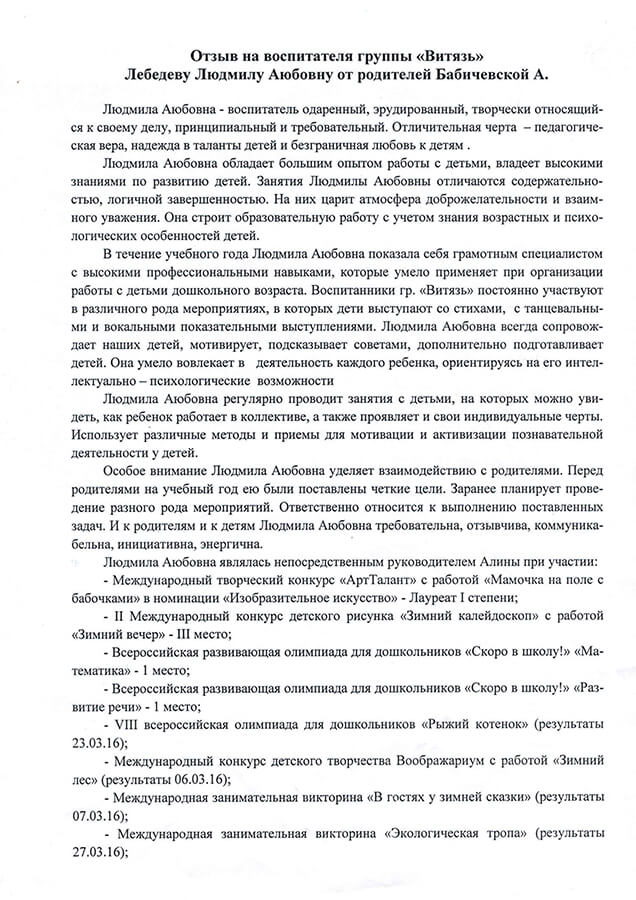 Отзыв на воспитателя группы «Витязь»
Лебедеву Людмилу Аюбовну от родителей Бабичевской А.

Людмила Аюбовна - воспитатель одаренный, эрудированный, творчески относящийся к своему делу, принципиальный и требовательный. Отличительная черта – педагогическая вера, надежда в таланты детей и безграничная любовь к детям .

Людмила Аюбовна обладает большим опытом работы с детьми, владеет высокими знаниями по развитию детей. Занятия Людмилы Аюбовны отличаются содержательностью, логичной завершенностью. На них царит атмосфера доброжелательности и взаимного уважения. Она строит образовательную работу с учетом знания возрастных и психологических особенностей детей.

В течение учебного года Людмила Аюбовна показала себя грамотным специалистом с высокими профессиональными навыками, которые умело применяет при организации работы с детьми дошкольного возраста. Воспитанники гр. «Витязь» постоянно участвуют в различного рода мероприятиях, в которых дети выступают со стихами, с танцевальными и вокальными показательными выступлениями. Людмила Аюбовна всегда сопровождает наших детей, мотивирует, подсказывает советами, дополнительно подготавливает детей. Она умело вовлекает в деятельность каждого ребенка, ориентируясь на его интеллектуально – психологические возможности

Людмила Аюбовна регулярно проводит занятия с детьми, на которых можно увидеть, как ребенок работает в коллективе, а также проявляет и свои индивидуальные черты. Использует различные методы и приемы для мотивации и активизации познавательной деятельности у детей.

Особое внимание Людмила Аюбовна уделяет взаимодействию с родителями. Перед родителями на учебный год ею были поставлены четкие цели. Заранее планирует проведение разного рода мероприятий. Ответственно относится к выполнению поставленных задач. И к родителям и к детям Людмила Аюбовна требовательна, отзывчива, коммуникабельна, инициативна, энергична.

Людмила Аюбовна являлась непосредственным руководителем Алины при участии:
- Международный творческий конкурс «АртТалант» с работой «Мамочка на поле с бабочками» в номинации «Изобразительное искусство» - Лауреат I степени;
- II Международный конкурс детского рисунка «Зимний калейдоскоп» с работой «Зимний вечер» - III место;
- Всероссийская развивающая олимпиада для дошкольников «Скоро в школу!» «Математика» - 1 место;
- Всероссийская развивающая олимпиада для дошкольников «Скоро в школу!» «Развитие речи» - 1 место;
- VIII всероссийская олимпиада для дошкольников «Рыжий котенок» (результаты 23.03.16);
- Международный конкурс детского творчества Воображариум с работой «Зимний лес» (результаты 06.03.16);
- Международная занимательная викторина «В гостях у зимней сказки» (результаты 07.03.16);
- Международная занимательная викторина «Экологическая тропа» (результаты 27.03.16);